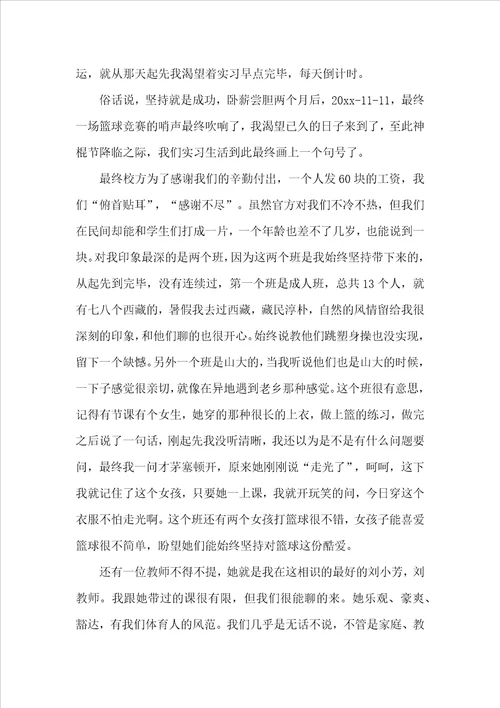 运，就从那天起先我渴望着实习早点完毕，每天倒计时。

俗话说，坚持就是成功，卧薪尝胆两个月后，20xx-11-11，最终一场篮球竞赛的哨声最终吹响了，我渴望已久的日子来到了，至此神棍节降临之际，我们实习生活到此最终画上一个句号了。

最终校方为了感谢我们的辛勤付出，一个人发60块的工资，我们“俯首贴耳”，“感谢不尽”。虽然官方对我们不冷不热，但我们在民间却能和学生们打成一片，一个年龄也差不了几岁，也能说到一块。对我印象最深的是两个班，因为这两个班是我始终坚持带下来的，从起先到完毕，没有连续过，第一个班是成人班，总共13个人，就有七八个西藏的，暑假我去过西藏，藏民淳朴，自然的风情留给我很深刻的印象，和他们聊的也很开心。始终说教他们跳塑身操也没实现，留下一个缺憾。另外一个班是山大的，当我听说他们也是山大的时候，一下子感觉很亲切，就像在异地遇到老乡那种感觉。这个班很有意思，记得有节课有个女生，她穿的那种很长的上衣，做上篮的练习，做完之后说了一句话，刚起先我没听清晰，我还以为是不是有什么问题要问，最终我一问才茅塞顿开，原来她刚刚说“走光了”，呵呵，这下我就记住了这个女孩，只要她一上课，我就开玩笑的问，今日穿这个衣服不怕走光啊。这个班还有两个女孩打篮球很不错，女孩子能喜爱篮球很不简单，盼望她们能始终坚持对篮球这份酷爱。

还有一位教师不得不提，她就是我在这相识的最好的刘小芳，刘教师。我跟她带过的课很有限，但我们很能聊的来。她乐观、豪爽、豁达，有我们体育人的风范。我们几乎是无话不说，不管是家庭、教